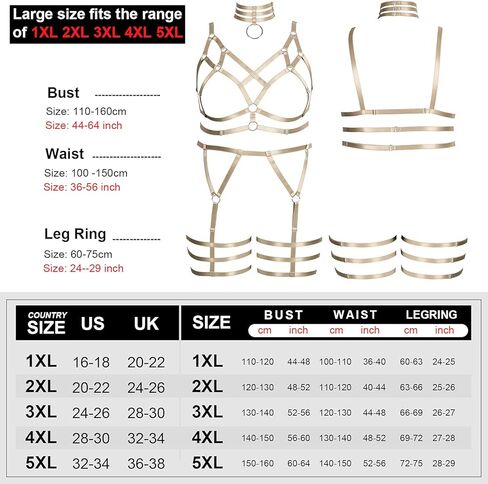 Large size fits the range of 1XL 2XL 3XL 4XL 5XL

Bust
Size: 110-160cm
Size: 44-64 inch

Waist
Size: 100 -150cm
Size: 36-56 inch

Leg Ring
Size: 60-75cm
Size: 24--29 inch

| COUNTRY SIZE | US | UK |
|---|---|---|
| 1XL | 16-18 | 20-22 |
| 2XL | 20-22 | 24-26 |
| 3XL | 24-26 | 28-30 |
| 4XL | 28-30 | 32-34 |
| 5XL | 32-34 | 36-38 |

| SIZE | BUST cm | BUST inch | WAIST cm | WAIST inch | LEGRING cm | LEGRING inch |
|---|---|---|---|---|---|---|
| 1XL | 110-120 | 44-48 | 100-110 | 36-40 | 60-63 | 24-25 |
| 2XL | 120-130 | 48-52 | 110-120 | 40-44 | 63-66 | 25-26 |
| 3XL | 130-140 | 52-56 | 120-130 | 44-48 | 66-69 | 26-27 |
| 4XL | 140-150 | 56-60 | 130-140 | 48-52 | 69-72 | 27-28 |
| 5XL | 150-160 | 60-64 | 140-150 | 52-56 | 72-75 | 28-29 |